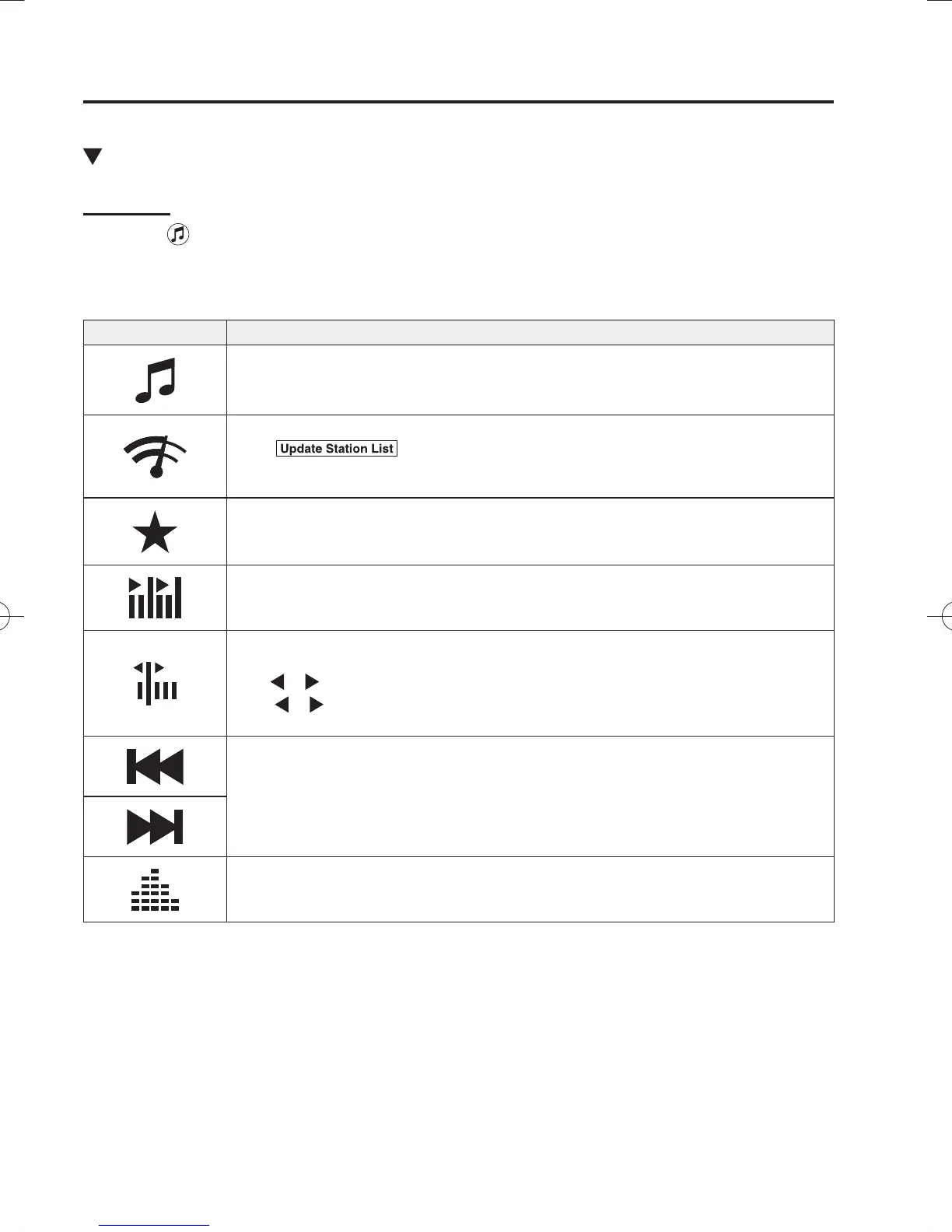 Update Station List